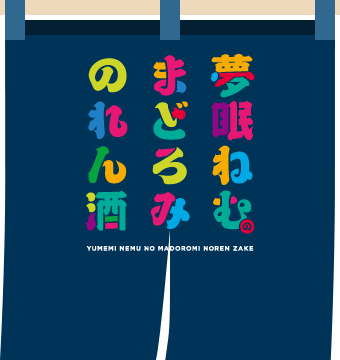 夢眠ねむの
まどろみ
のれん酒

YUMEMI NEMU NO MADOROMI NOREN ZAKE